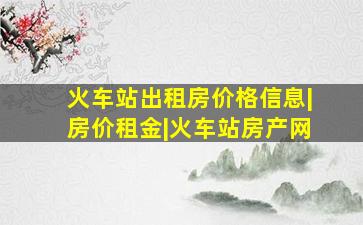 火车站出租房价格信息|房价租金|火车站房产网